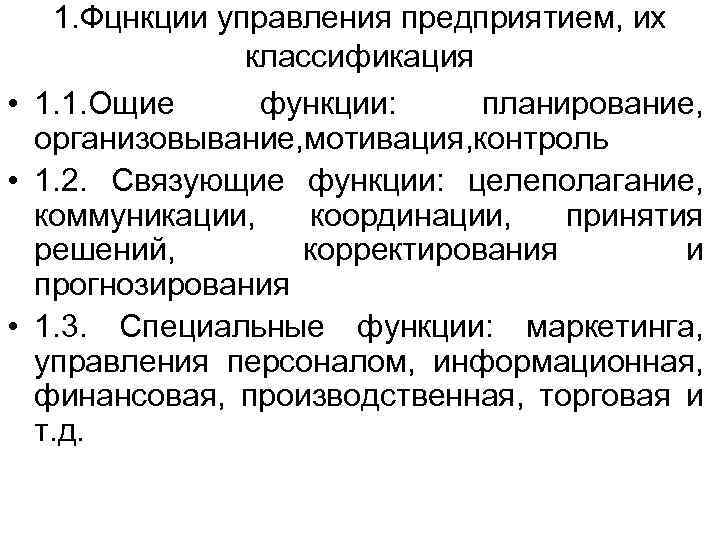 1.Фцнкции управления предприятием, их классификация

• 1.1.Ощие функции: планирование, организовывание,мотивация,контроль
• 1.2. Связующие функции: целеполагание, коммуникации, координации, принятия решений, корректирования и прогнозирования
• 1.3. Специальные функции: маркетинга, управления персоналом, информационная, финансовая, производственная, торговая и т.д.